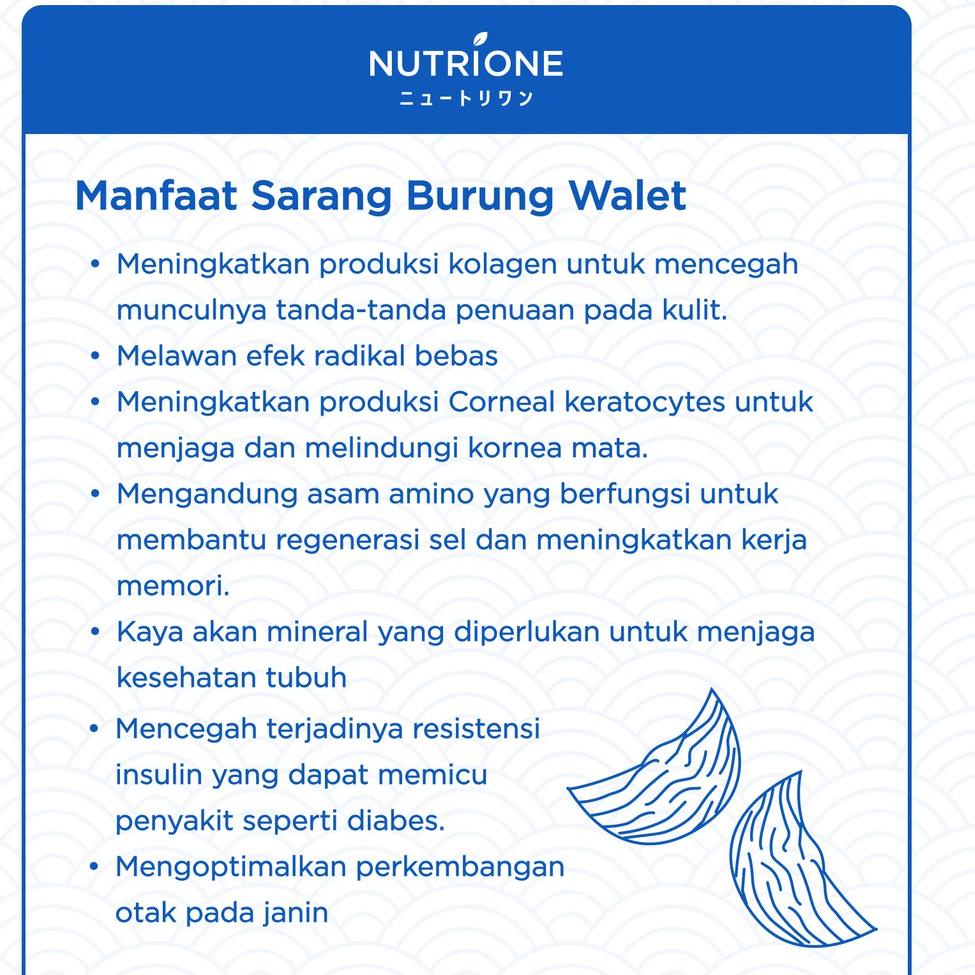 NUTRIONE
ニュートリワン

Manfaat Sarang Burung Walet

• Meningkatkan produksi kolagen untuk mencegah munculnya tanda-tanda penuaan pada kulit.
• Melawan efek radikal bebas
• Meningkatkan produksi Corneal keratocytes untuk menjaga dan melindungi kornea mata.
• Mengandung asam amino yang berfungsi untuk membantu regenerasi sel dan meningkatkan kerja memori.
• Kaya akan mineral yang diperlukan untuk menjaga kesehatan tubuh
• Mencegah terjadinya resistensi insulin yang dapat memicu penyakit seperti diabes.
• Mengoptimalkan perkembangan otak pada janin